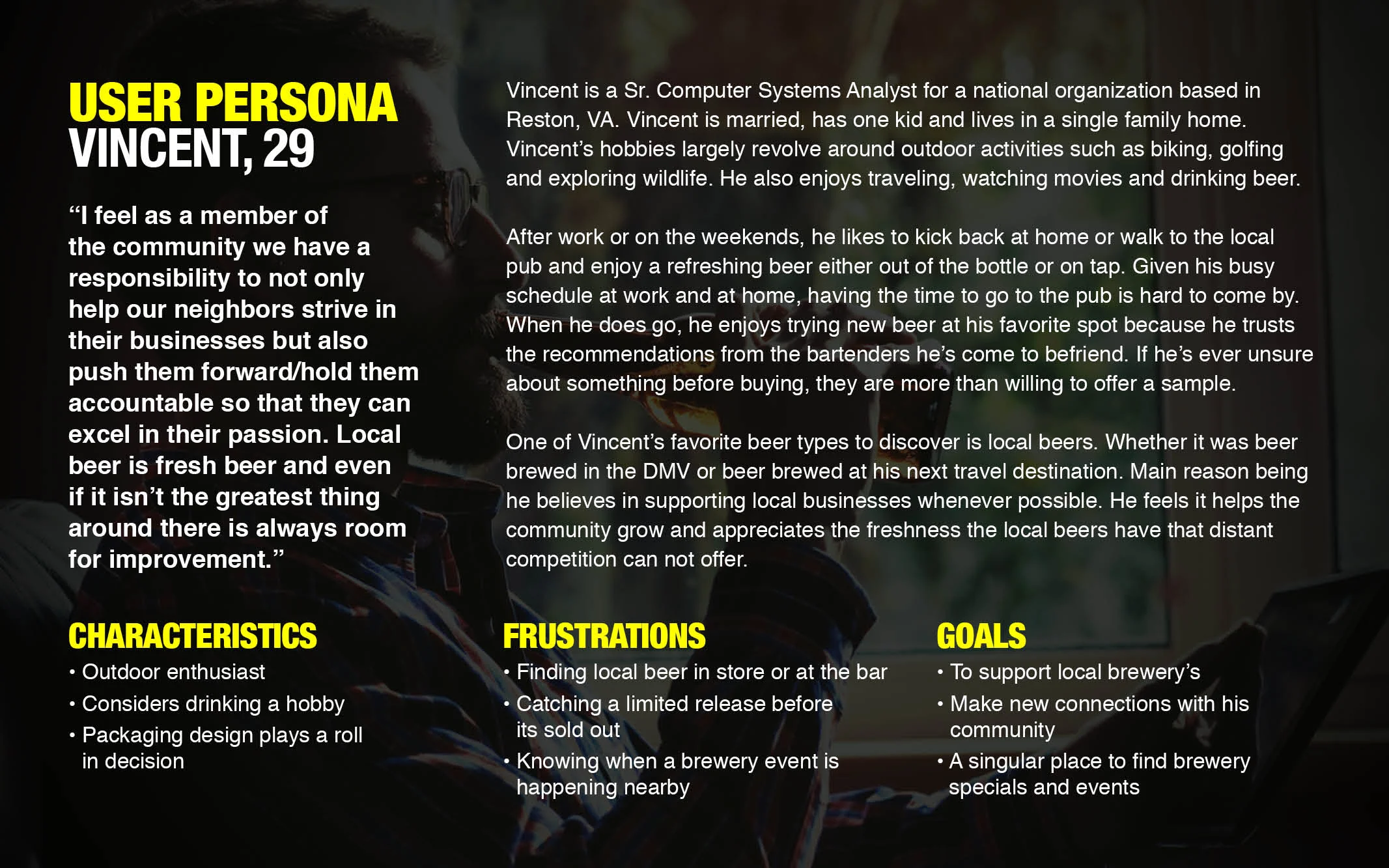 USER PERSONA
VINCENT, 29

“I feel as a member of the community we have a responsibility to not only help our neighbors strive in their businesses but also push them forward/hold them accountable so that they can excel in their passion. Local beer is fresh beer and even if it isn’t the greatest thing around there is always room for improvement.”

Vincent is a Sr. Computer Systems Analyst for a national organization based in Reston, VA. Vincent is married, has one kid and lives in a single family home. Vincent’s hobbies largely revolve around outdoor activities such as biking, golfing and exploring wildlife. He also enjoys traveling, watching movies and drinking beer.

After work or on the weekends, he likes to kick back at home or walk to the local pub and enjoy a refreshing beer either out of the bottle or on tap. Given his busy schedule at work and at home, having the time to go to the pub is hard to come by. When he does go, he enjoys trying new beer at his favorite spot because he trusts the recommendations from the bartenders he’s come to befriend. If he’s ever unsure about something before buying, they are more than willing to offer a sample.

One of Vincent’s favorite beer types to discover is local beers. Whether it was beer brewed in the DMV or beer brewed at his next travel destination. Main reason being he believes in supporting local businesses whenever possible. He feels it helps the community grow and appreciates the freshness the local beers have that distant competition can not offer.

CHARACTERISTICS
• Outdoor enthusiast
• Considers drinking a hobby
• Packaging design plays a roll in decision

FRUSTRATIONS
• Finding local beer in store or at the bar
• Catching a limited release before its sold out
• Knowing when a brewery event is happening nearby

GOALS
• To support local brewery’s
• Make new connections with his community
• A singular place to find brewery specials and events